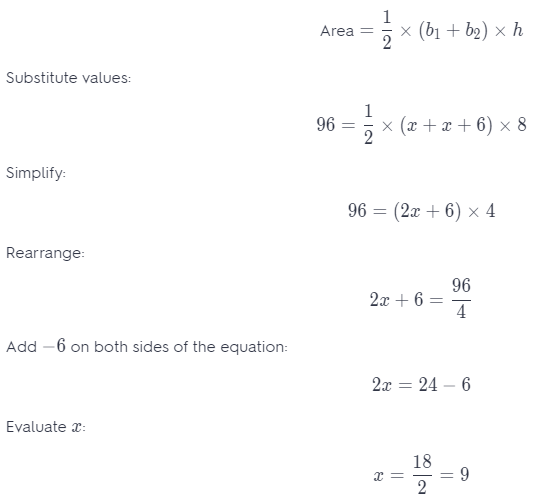 $\text{Area} = \frac{1}{2} \times (b_1 + b_2) \times h$

Substitute values:

$96 = \frac{1}{2} \times (x + x + 6) \times 8$

Simplify:

$96 = (2x + 6) \times 4$

Rearrange:

$2x + 6 = \frac{96}{4}$

Add $-6$ on both sides of the equation:

$2x = 24 - 6$

Evaluate $x$:

$x = \frac{18}{2} = 9$